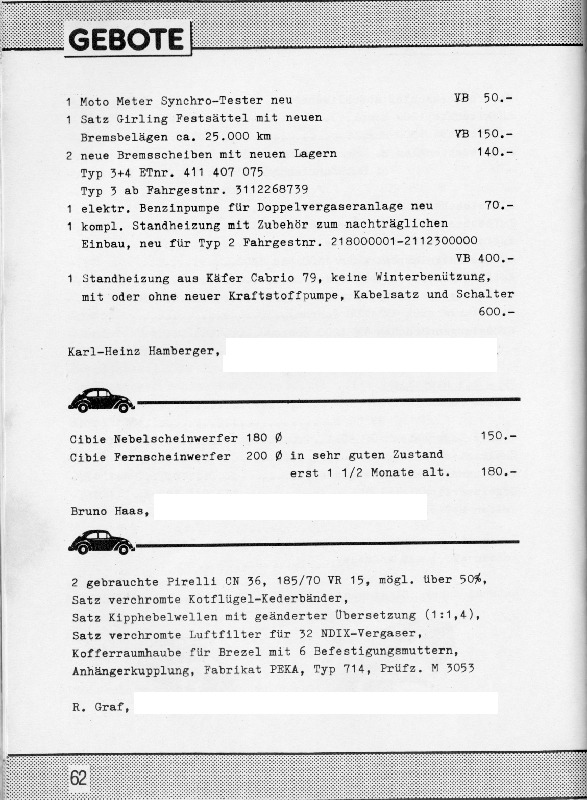 GEBOTE

1 Moto Meter Synchro-Tester neu VB 50.-
1 Satz Girling Festsättel mit neuen Bremsbelägen ca. 25.000 km VB 150.-
2 neue Bremsscheiben mit neuen Lagern 140.-
Typ 3+4 ETnr. 411 407 075
Typ 3 ab Fahrgestnr. 3112268739
1 elektr. Benzinpumpe für Doppelvergaseranlage neu 70.-
1 kompl. Standheizung mit Zubehör zum nachträglichen Einbau, neu für Typ 2 Fahrgestnr. 218000001-2112300000 VB 400.-
1 Standheizung aus Käfer Cabrio 79, keine Winterbenützung, mit oder ohne neuer Kraftstoffpumpe, Kabelsatz und Schalter 600.-

Karl-Heinz Hamberger,

Cibie Nebelscheinwerfer 180 Ø 150.-
Cibie Fernscheinwerfer 200 Ø in sehr guten Zustand erst 1 1/2 Monate alt. 180.-

Bruno Haas,

2 gebrauchte Pirelli CN 36, 185/70 VR 15, mögl. über 50%,
Satz verchromte Kotflügel-Kederbänder,
Satz Kipphebelwellen mit geänderter Übersetzung (1:1,4),
Satz verchromte Luftfilter für 32 NDIX-Vergaser,
Kofferraumhaube für Brezel mit 6 Befestigungsmuttern,
Anhängerkupplung, Fabrikat PEKA, Typ 714, Prüfz. M 3053

R. Graf,

62